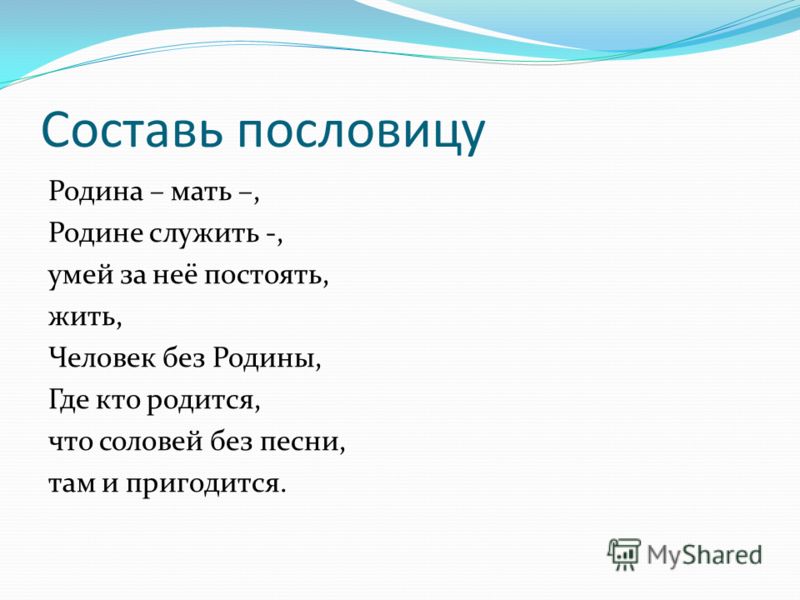 Составь пословицу

Родина – мать –,
Родине служить -,
умей за неё постоять,
жить,
Человек без Родины,
Где кто родится,
что соловей без песни,
там и пригодится.

MyShared